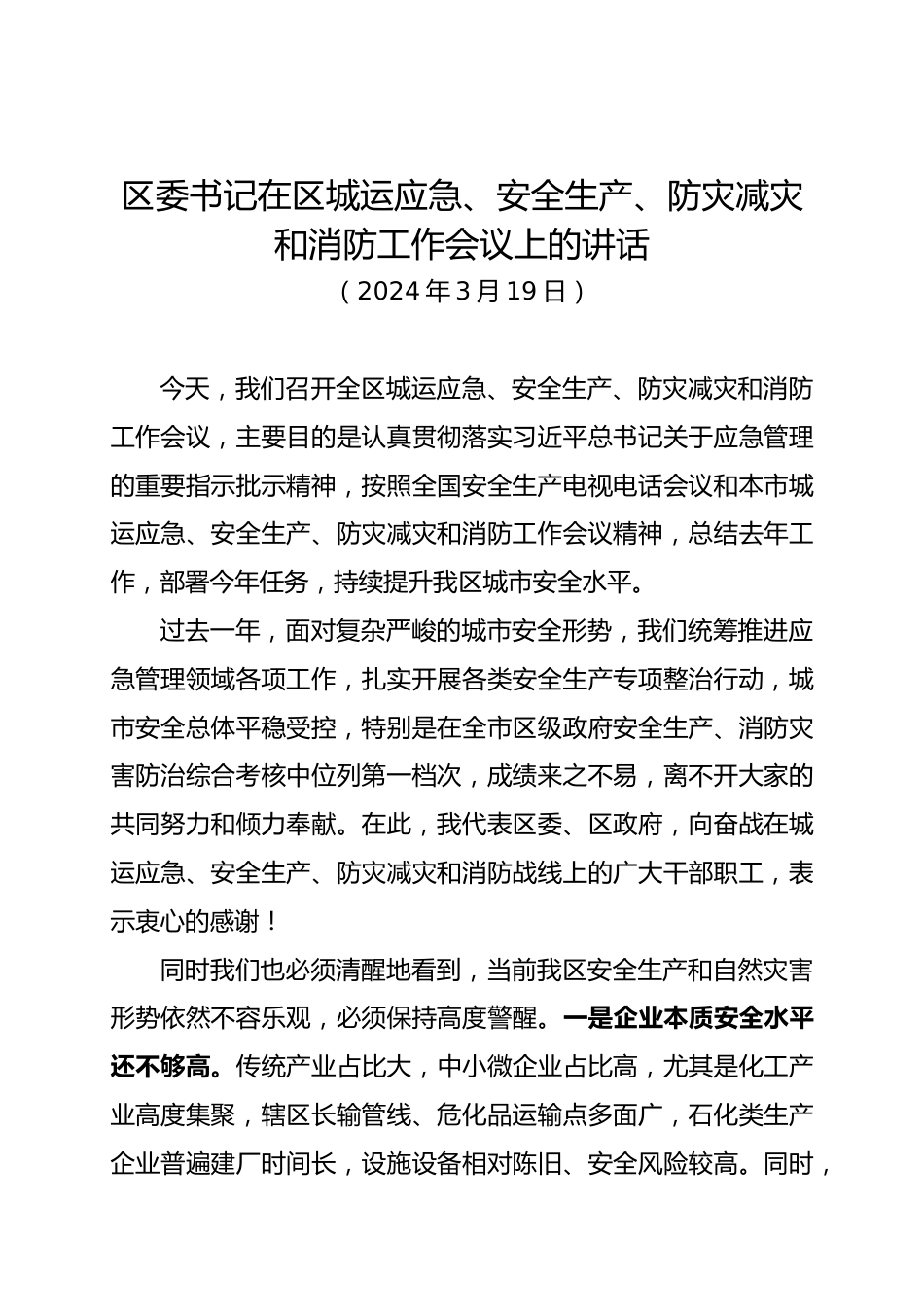 区委书记在区城运应急、安全生产、防灾减灾和消防工作会议上的讲话
（2024年3月19日）

今天，我们召开全区城运应急、安全生产、防灾减灾和消防工作会议，主要目的是认真贯彻落实习近平总书记关于应急管理的重要指示批示精神，按照全国安全生产电视电话会议和本市城运应急、安全生产、防灾减灾和消防工作会议精神，总结去年工作，部署今年任务，持续提升我区城市安全水平。

过去一年，面对复杂严峻的城市安全形势，我们统筹推进应急管理领域各项工作，扎实开展各类安全生产专项整治行动，城市安全总体平稳受控，特别是在全市区级政府安全生产、消防灾害防治综合考核中位列第一档次，成绩来之不易，离不开大家的共同努力和倾力奉献。在此，我代表区委、区政府，向奋战在城运应急、安全生产、防灾减灾和消防战线上的广大干部职工，表示衷心的感谢！

同时我们也必须清醒地看到，当前我区安全生产和自然灾害形势依然不容乐观，必须保持高度警醒。一是企业本质安全水平还不够高。传统产业占比大，中小微企业占比高，尤其是化工产业高度集聚，辖区长输管线、危化品运输点多面广，石化类生产企业普遍建厂时间长，设施设备相对陈旧、安全风险较高。同时，